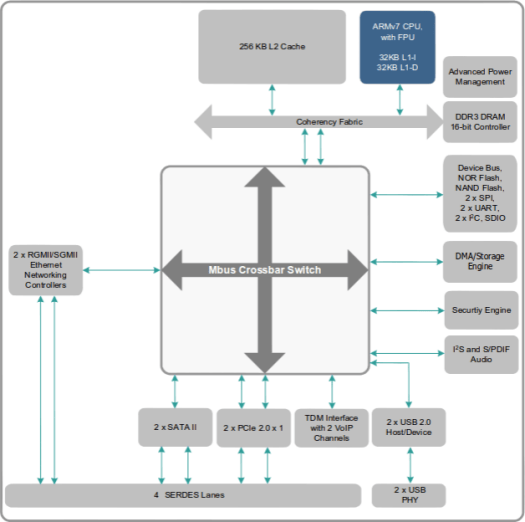 256 KB L2 Cache

ARMv7 CPU, with FPU

32KB L1-I
32KB L1-D

Advanced Power Management

Coherency Fabric

DDR3 DRAM 16-bit Controller

Device Bus, NOR Flash, NAND Flash, 2 x SPI, 2 x UART, 2 x I²C, SDIO

2 x RGMII/SGMII Ethernet Networking Controllers

Mbus Crossbar Switch

DMA/Storage Engine

Securtiy Engine

I²S and S/PDIF Audio

2 x SATA II

2 x PCIe 2.0 x 1

TDM Interface with 2 VoIP Channels

2 x USB 2.0 Host/Device

4 SERDES Lanes

2 x USB PHY